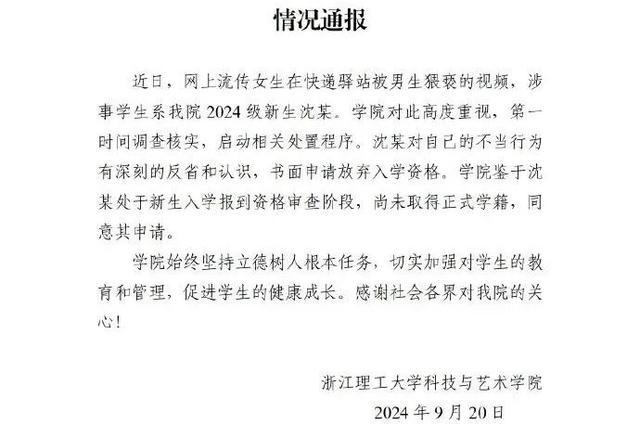 情况通报

近日，网上流传女生在快递驿站被男生猥亵的视频，涉事学生系我院 2024 级新生沈某。学院对此高度重视，第一时间调查核实，启动相关处置程序。沈某对自己的不当行为有深刻的反省和认识，书面申请放弃入学资格。学院鉴于沈某处于新生入学报到资格审查阶段，尚未取得正式学籍，同意其申请。

学院始终坚持立德树人根本任务，切实加强对学生的教育和管理，促进学生的健康成长。感谢社会各界对我院的关心！

浙江理工大学科技与艺术学院
2024 年 9 月 20 日